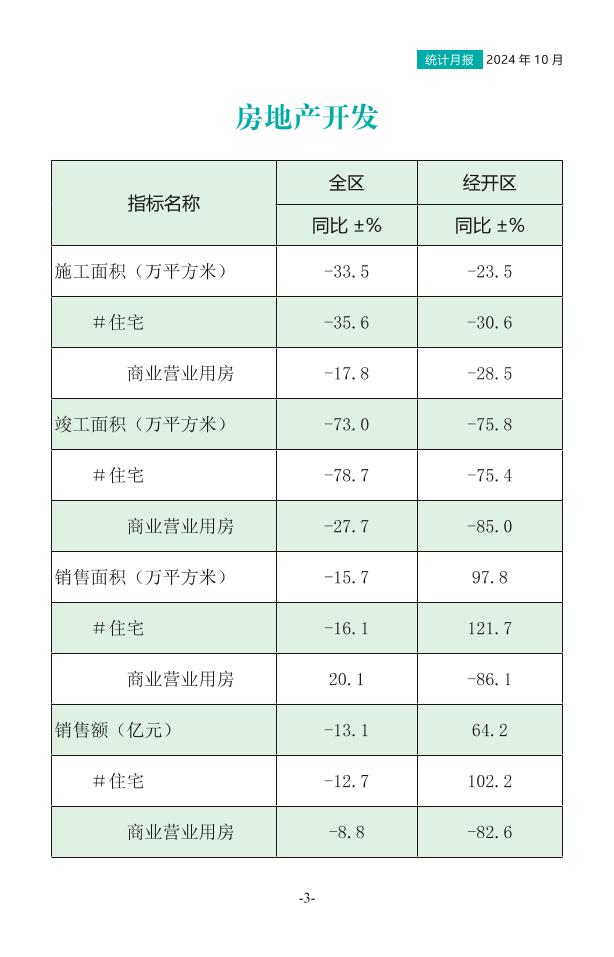 统计月报 2024年10月

房地产开发

| 指标名称 | 全区 | 经开区 |
|---|---|---|
| | 同比 ±% | 同比 ±% |
| 施工面积（万平方米） | -33.5 | -23.5 |
| #住宅 | -35.6 | -30.6 |
| 商业营业用房 | -17.8 | -28.5 |
| 竣工面积（万平方米） | -73.0 | -75.8 |
| #住宅 | -78.7 | -75.4 |
| 商业营业用房 | -27.7 | -85.0 |
| 销售面积（万平方米） | -15.7 | 97.8 |
| #住宅 | -16.1 | 121.7 |
| 商业营业用房 | 20.1 | -86.1 |
| 销售额（亿元） | -13.1 | 64.2 |
| #住宅 | -12.7 | 102.2 |
| 商业营业用房 | -8.8 | -82.6 |

-3-